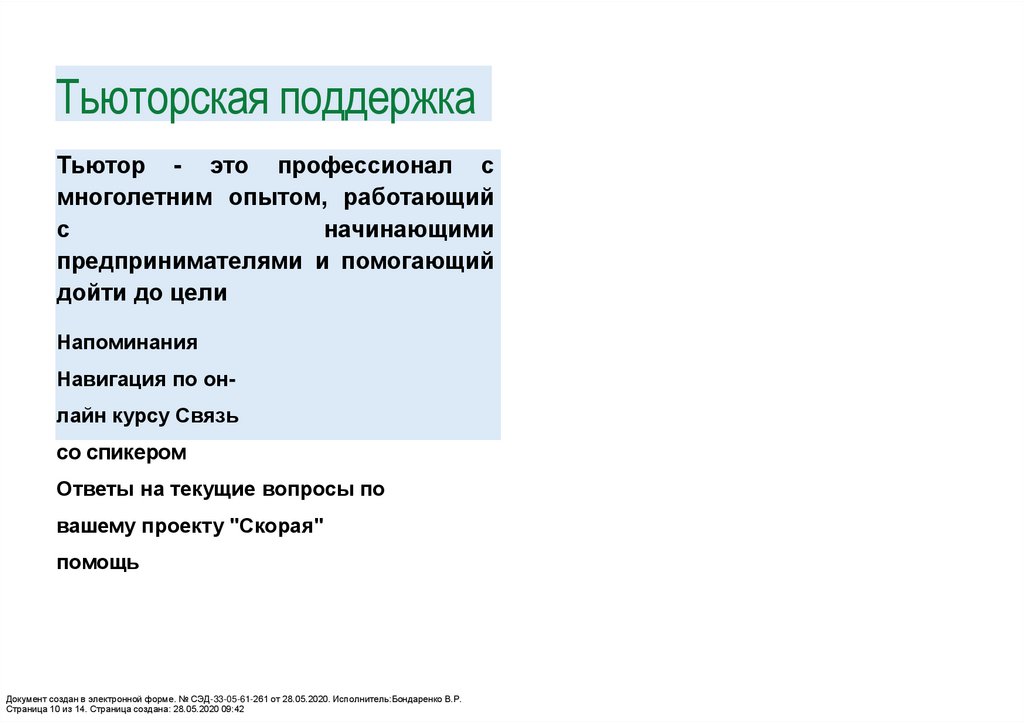 Тьюторская поддержка

Тьютор - это профессионал с многолетним опытом, работающий с начинающими предпринимателями и помогающий дойти до цели

Напоминания
Навигация по онлайн курсу Связь со спикером
Ответы на текущие вопросы по вашему проекту "Скорая" помощь

Документ создан в электронной форме. № СЭД-33-05-61-261 от 28.05.2020. Исполнитель:Бондаренко В.Р.
Страница 10 из 14. Страница создана: 28.05.2020 09:42